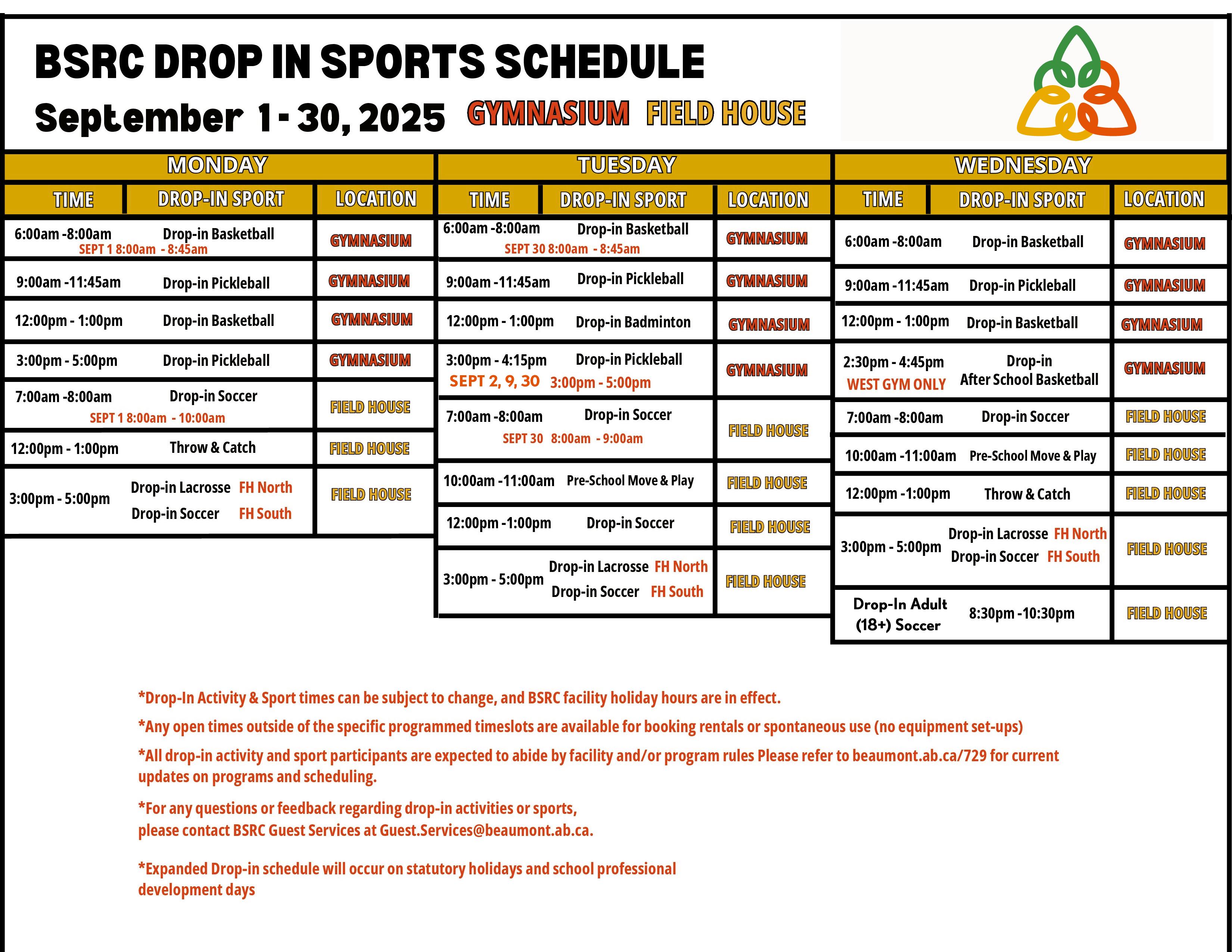 BSRC DROP IN SPORTS SCHEDULE

September 1 - 30, 2025 GYMNASIUM FIELD HOUSE

MONDAY

| TIME | DROP-IN SPORT | LOCATION |
|---|---|---|
| 6:00am -8:00am SEPT 1 8:00am - 8:45am | Drop-in Basketball | GYMNASIUM |
| 9:00am -11:45am | Drop-in Pickleball | GYMNASIUM |
| 12:00pm - 1:00pm | Drop-in Basketball | GYMNASIUM |
| 3:00pm - 5:00pm | Drop-in Pickleball | GYMNASIUM |
| 7:00am -8:00am SEPT 1 8:00am - 10:00am | Drop-in Soccer | FIELD HOUSE |
| 12:00pm - 1:00pm | Throw & Catch | FIELD HOUSE |
| 3:00pm - 5:00pm | Drop-in Lacrosse FH North Drop-in Soccer FH South | FIELD HOUSE |

TUESDAY

| TIME | DROP-IN SPORT | LOCATION |
|---|---|---|
| 6:00am -8:00am SEPT 30 8:00am - 8:45am | Drop-in Basketball | GYMNASIUM |
| 9:00am -11:45am | Drop-in Pickleball | GYMNASIUM |
| 12:00pm - 1:00pm | Drop-in Badminton | GYMNASIUM |
| 3:00pm - 4:15pm SEPT 2, 9, 30 3:00pm - 5:00pm | Drop-in Pickleball | GYMNASIUM |
| 7:00am -8:00am SEPT 30 8:00am - 9:00am | Drop-in Soccer | FIELD HOUSE |
| 10:00am -11:00am | Pre-School Move & Play | FIELD HOUSE |
| 12:00pm -1:00pm | Drop-in Soccer | FIELD HOUSE |
| 3:00pm - 5:00pm | Drop-in Lacrosse FH North Drop-in Soccer FH South | FIELD HOUSE |

WEDNESDAY

| TIME | DROP-IN SPORT | LOCATION |
|---|---|---|
| 6:00am -8:00am | Drop-in Basketball | GYMNASIUM |
| 9:00am -11:45am | Drop-in Pickleball | GYMNASIUM |
| 12:00pm - 1:00pm | Drop-in Basketball | GYMNASIUM |
| 2:30pm - 4:45pm WEST GYM ONLY | Drop-in After School Basketball | GYMNASIUM |
| 7:00am -8:00am | Drop-in Soccer | FIELD HOUSE |
| 10:00am -11:00am | Pre-School Move & Play | FIELD HOUSE |
| 12:00pm -1:00pm | Throw & Catch | FIELD HOUSE |
| 3:00pm - 5:00pm | Drop-in Lacrosse FH North Drop-in Soccer FH South | FIELD HOUSE |
| Drop-In Adult (18+) Soccer | 8:30pm -10:30pm | FIELD HOUSE |

*Drop-In Activity & Sport times can be subject to change, and BSRC facility holiday hours are in effect.

*Any open times outside of the specific programmed timeslots are available for booking rentals or spontaneous use (no equipment set-ups)

*All drop-in activity and sport participants are expected to abide by facility and/or program rules Please refer to beaumont.ab.ca/729 for current updates on programs and scheduling.

*For any questions or feedback regarding drop-in activities or sports, please contact BSRC Guest Services at Guest.Services@beaumont.ab.ca.

*Expanded Drop-in schedule will occur on statutory holidays and school professional development days